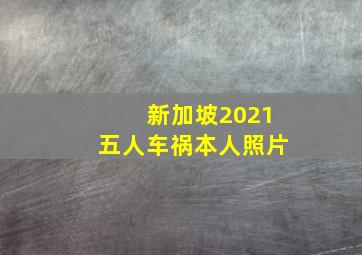 新加坡2021
五人车祸本人照片